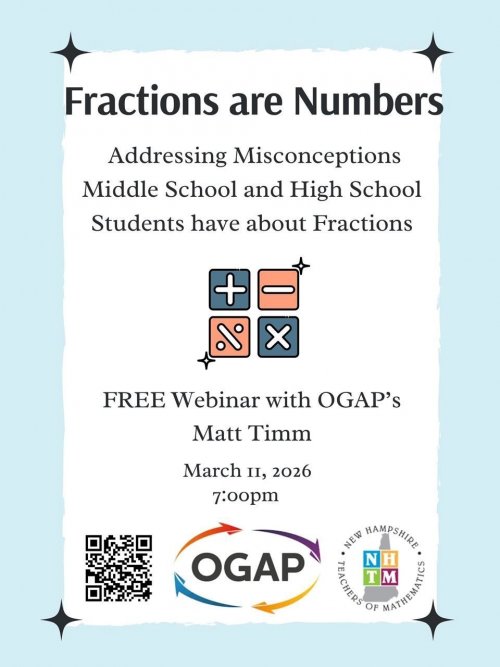 Fractions are Numbers

Addressing Misconceptions Middle School and High School Students have about Fractions

FREE Webinar with OGAP's Matt Timm

March 11, 2026
7:00pm

OGAP

NEW HAMPSHIRE TEACHERS OF MATHEMATICS
NHTM